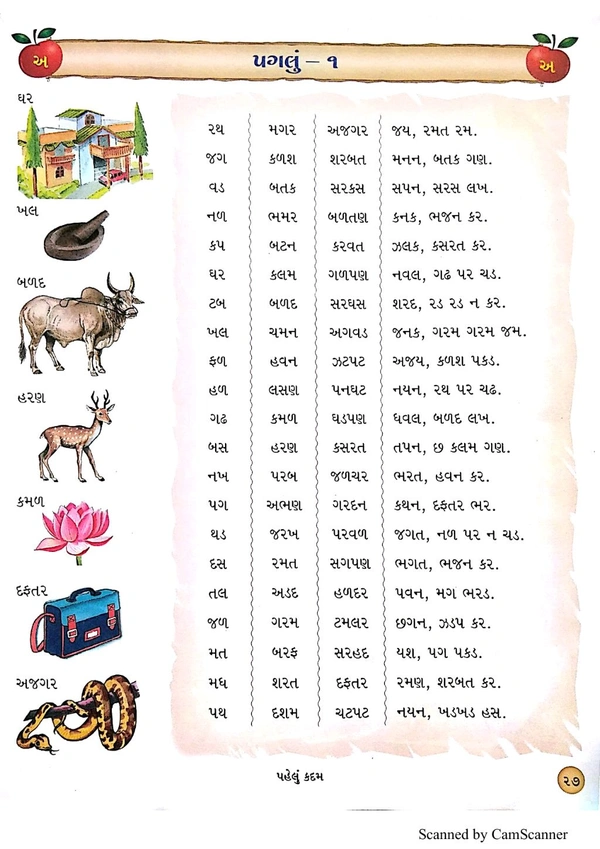 અ

પગલું – ૧

અ

ઘર

ખલ

બળદ

હરણ

કમળ

દફતર

અજગર

| | | | |
|---|---|---|---|
| રથ | મગર | અજગર | જય, રમત રમ. |
| જગ | કળશ | શરબત | મનન, બતક ગણ. |
| વડ | બતક | સરકસ | સપન, સરસ લખ. |
| નળ | ભમર | બળતણ | કનક, ભજન કર. |
| કપ | બટન | કરવત | ઝલક, કસરત કર. |
| ઘર | કલમ | ગળપણ | નવલ, ગઢ પર ચડ. |
| ટબ | બળદ | સરઘસ | શરદ, રડ રડ ન કર. |
| ખલ | ચમન | અગવડ | જનક, ગરમ ગરમ જમ. |
| ફળ | હવન | ઝટપટ | અજય, કળશ પકડ. |
| હળ | લસણ | પનઘટ | નયન, રથ પર ચઢ. |
| ગઢ | કમળ | ઘડપણ | ધવલ, બળદ લખ. |
| બસ | હરણ | કસરત | તપન, છ કલમ ગણ. |
| નખ | પરબ | જળચર | ભરત, હવન કર. |
| પગ | અભણ | ગરદન | કથન, દફતર ભર. |
| થડ | જરખ | પરવળ | જગત, નળ પર ન ચડ. |
| દસ | રમત | સગપણ | ભગત, ભજન કર. |
| તલ | અડદ | હળદર | પવન, મગ ભરડ. |
| જળ | ગરમ | ટમલર | છગન, ઝડપ કર. |
| મત | બરફ | સરહદ | યશ, પગ પકડ. |
| મધ | શરત | દફતર | રમણ, શરબત કર. |
| પથ | દશમ | ચટપટ | નયન, ખડખડ હસ. |

પહેલું કદમ

૨૭

Scanned by CamScanner